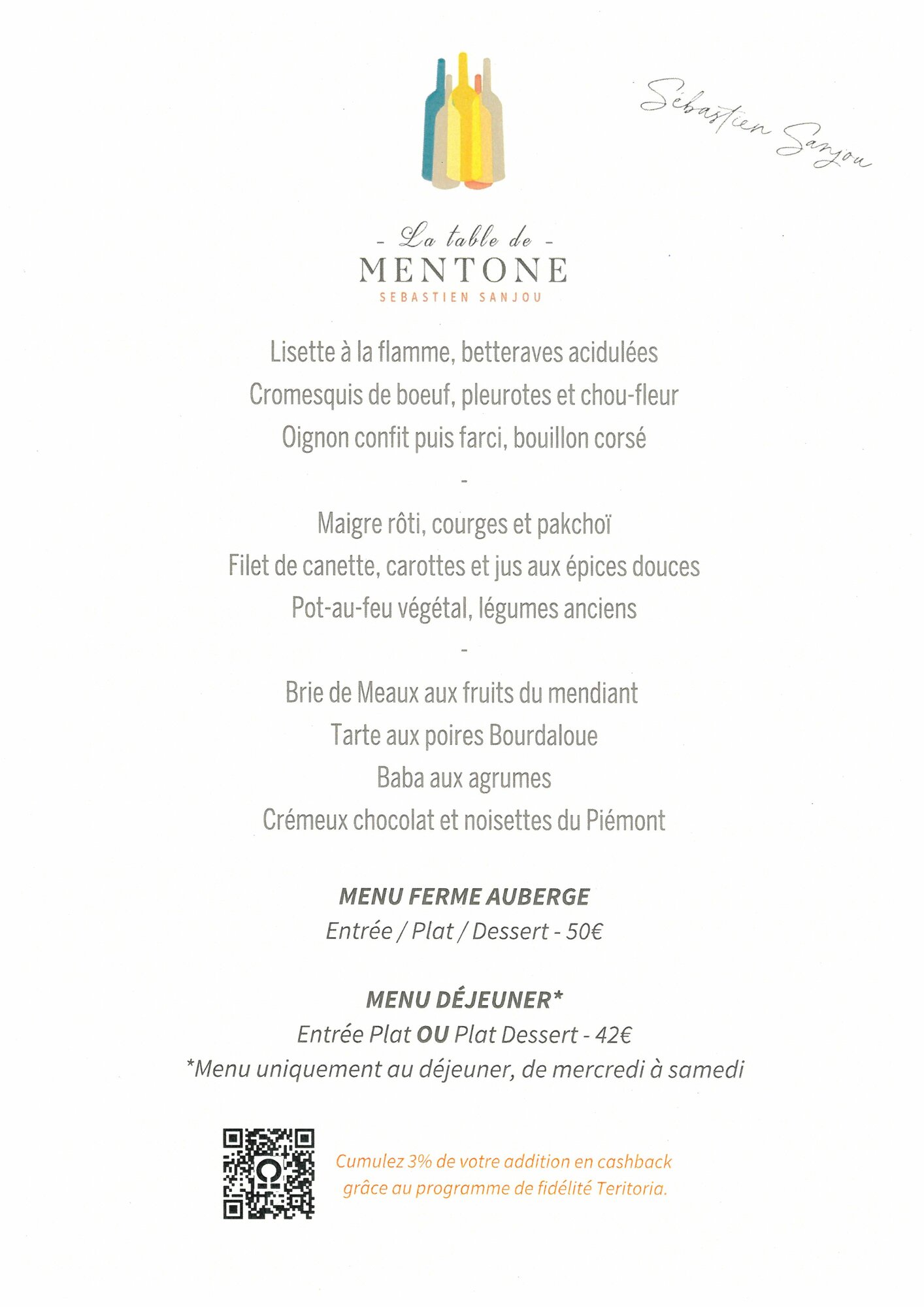 Sébastien Sanjou

- La table de -
MENTONE
SEBASTIEN SANJOU

Lisette à la flamme, betteraves acidulées
Cromesquis de boeuf, pleurotes et chou-fleur
Oignon confit puis farci, bouillon corsé
-
Maigre rôti, courges et pakchoï
Filet de canette, carottes et jus aux épices douces
Pot-au-feu végétal, légumes anciens
-
Brie de Meaux aux fruits du mendiant
Tarte aux poires Bourdaloue
Baba aux agrumes
Crémeux chocolat et noisettes du Piémont

MENU FERME AUBERGE
Entrée / Plat / Dessert - 50€

MENU DÉJEUNER*
Entrée Plat OU Plat Dessert - 42€
*Menu uniquement au déjeuner, de mercredi à samedi

Cumulez 3% de votre addition en cashback grâce au programme de fidélité Teritoria.